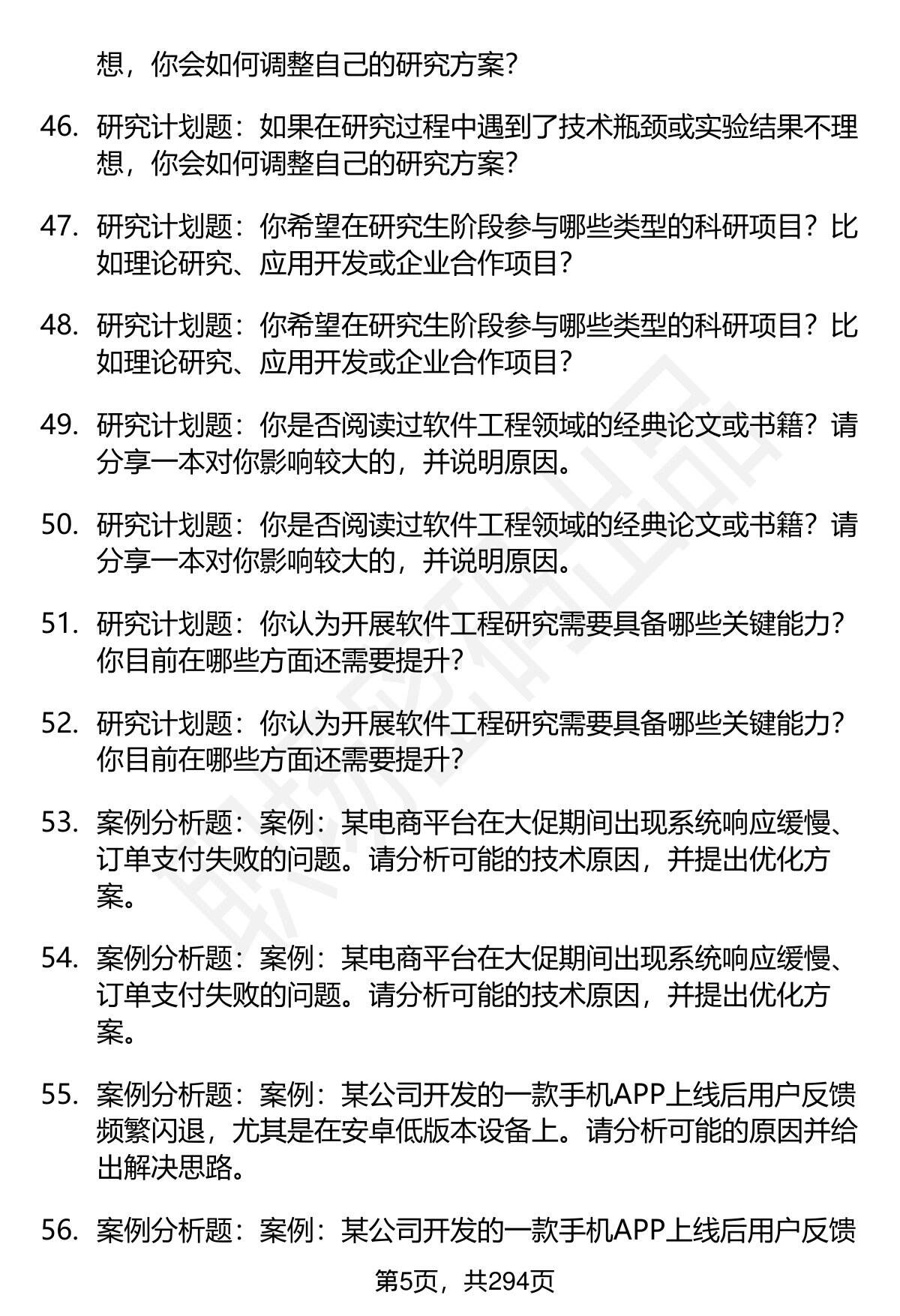 想，你会如何调整自己的研究方案？

46. 研究计划题：如果在研究过程中遇到了技术瓶颈或实验结果不理想，你会如何调整自己的研究方案？

47. 研究计划题：你希望在研究生阶段参与哪些类型的科研项目？比如理论研究、应用开发或企业合作项目？

48. 研究计划题：你希望在研究生阶段参与哪些类型的科研项目？比如理论研究、应用开发或企业合作项目？

49. 研究计划题：你是否阅读过软件工程领域的经典论文或书籍？请分享一本对你影响较大的，并说明原因。

50. 研究计划题：你是否阅读过软件工程领域的经典论文或书籍？请分享一本对你影响较大的，并说明原因。

51. 研究计划题：你认为开展软件工程研究需要具备哪些关键能力？你目前在哪些方面还需要提升？

52. 研究计划题：你认为开展软件工程研究需要具备哪些关键能力？你目前在哪些方面还需要提升？

53. 案例分析题：案例：某电商平台在大促期间出现系统响应缓慢、订单支付失败的问题。请分析可能的技术原因，并提出优化方案。

54. 案例分析题：案例：某电商平台在大促期间出现系统响应缓慢、订单支付失败的问题。请分析可能的技术原因，并提出优化方案。

55. 案例分析题：案例：某公司开发的一款手机APP上线后用户反馈频繁闪退，尤其是在安卓低版本设备上。请分析可能的原因并给出解决思路。

56. 案例分析题：案例：某公司开发的一款手机APP上线后用户反馈

第5页，共294页